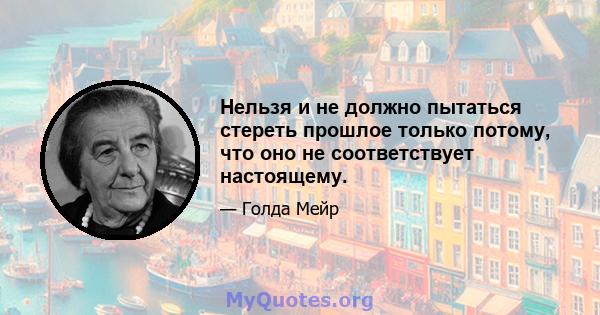 Нельзя и не должно пытаться стереть прошлое только потому, что оно не соответствует настоящему.

— Голда Мейр

MyQuotes.org